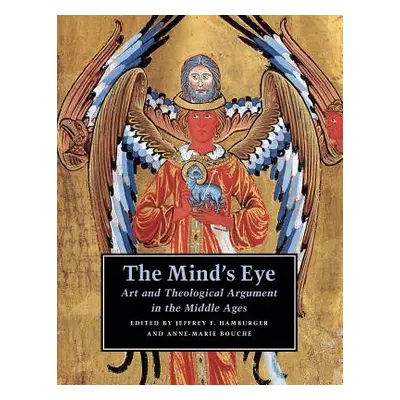 The Mind's Eye
Art and Theological Argument in the Middle Ages
EDITED BY JEFFREY F. HAMBURGER AND ANNE-MARIE BOUCHÉ